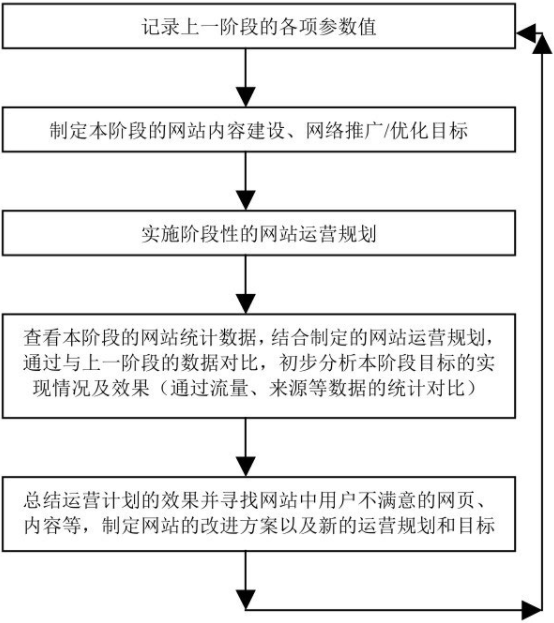 记录上一阶段的各项参数值

制定本阶段的网站内容建设、网络推广/优化目标

实施阶段性的网站运营规划

查看本阶段的网站统计数据，结合制定的网站运营规划，通过与上一阶段的数据对比，初步分析本阶段目标的实现情况及效果（通过流量、来源等数据的统计对比）

总结运营计划的效果并寻找网站中用户不满意的网页、内容等，制定网站的改进方案以及新的运营规划和目标